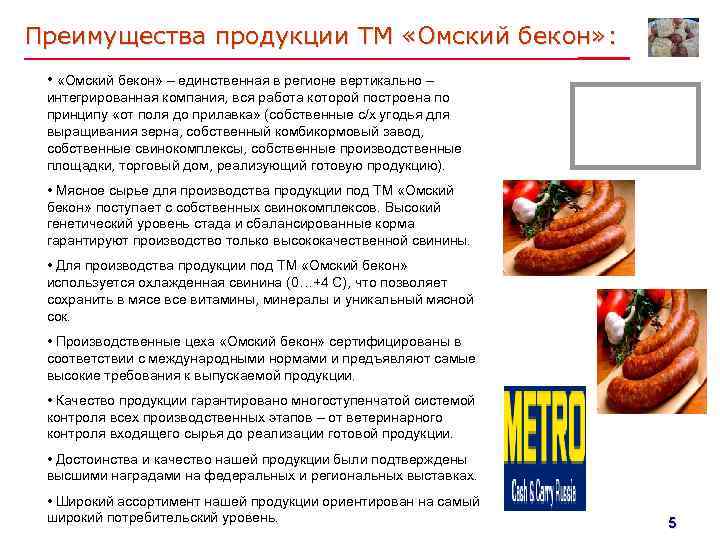 Преимущества продукции ТМ «Омский бекон»:

• «Омский бекон» – единственная в регионе вертикально – интегрированная компания, вся работа которой построена по принципу «от поля до прилавка» (собственные с/х угодья для выращивания зерна, собственный комбикормовый завод, собственные свинокомплексы, собственные производственные площадки, торговый дом, реализующий готовую продукцию).

• Мясное сырье для производства продукции под ТМ «Омский бекон» поступает с собственных свинокомплексов. Высокий генетический уровень стада и сбалансированные корма гарантируют производство только высококачественной свинины.

• Для производства продукции под ТМ «Омский бекон» используется охлажденная свинина (0…+4 С), что позволяет сохранить в мясе все витамины, минералы и уникальный мясной сок.

• Производственные цеха «Омский бекон» сертифицированы в соответствии с международными нормами и предъявляют самые высокие требования к выпускаемой продукции.

• Качество продукции гарантировано многоступенчатой системой контроля всех производственных этапов – от ветеринарного контроля входящего сырья до реализации готовой продукции.

• Достоинства и качество нашей продукции были подтверждены высшими наградами на федеральных и региональных выставках.

• Широкий ассортимент нашей продукции ориентирован на самый широкий потребительский уровень.

METRO
Cash & Carry Russia

5